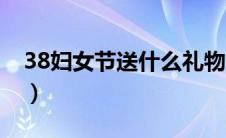 38妇女节送什么礼物
）